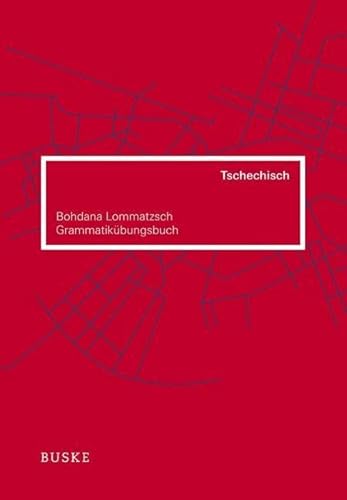 Tschechisch

Bohdana Lommatzsch
Grammatikübungsbuch

BUSKE